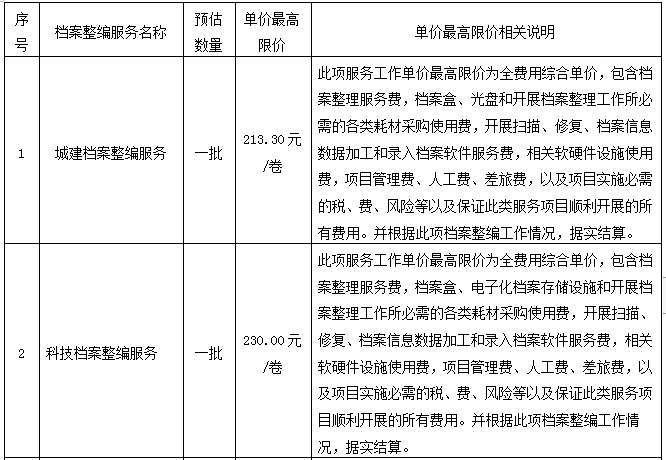 | 序号 | 档案整编服务名称 | 预估数量 | 单价最高限价 | 单价最高限价相关说明 |
|---|---|---|---|---|
| 1 | 城建档案整编服务 | 一批 | 213.30元/卷 | 此项服务工作单价最高限价为全费用综合单价，包含档案整理服务费，档案盒、光盘和开展档案整理工作所必需的各类耗材采购使用费，开展扫描、修复、档案信息数据加工和录入档案软件服务费，相关软硬件设施使用费，项目管理费、人工费、差旅费，以及项目实施必需的税、费、风险等以及保证此类服务项目顺利开展的所有费用。并根据此项档案整编工作情况，据实结算。 |
| 2 | 科技档案整编服务 | 一批 | 230.00元/卷 | 此项服务工作单价最高限价为全费用综合单价，包含档案整理服务费，档案盒、电子化档案存储设施和开展档案整理工作所必需的各类耗材采购使用费，开展扫描、修复、档案信息数据加工和录入档案软件服务费，相关软硬件设施使用费，项目管理费、人工费、差旅费，以及项目实施必需的税、费、风险等以及保证此类服务项目顺利开展的所有费用。并根据此项档案整编工作情况，据实结算。 |